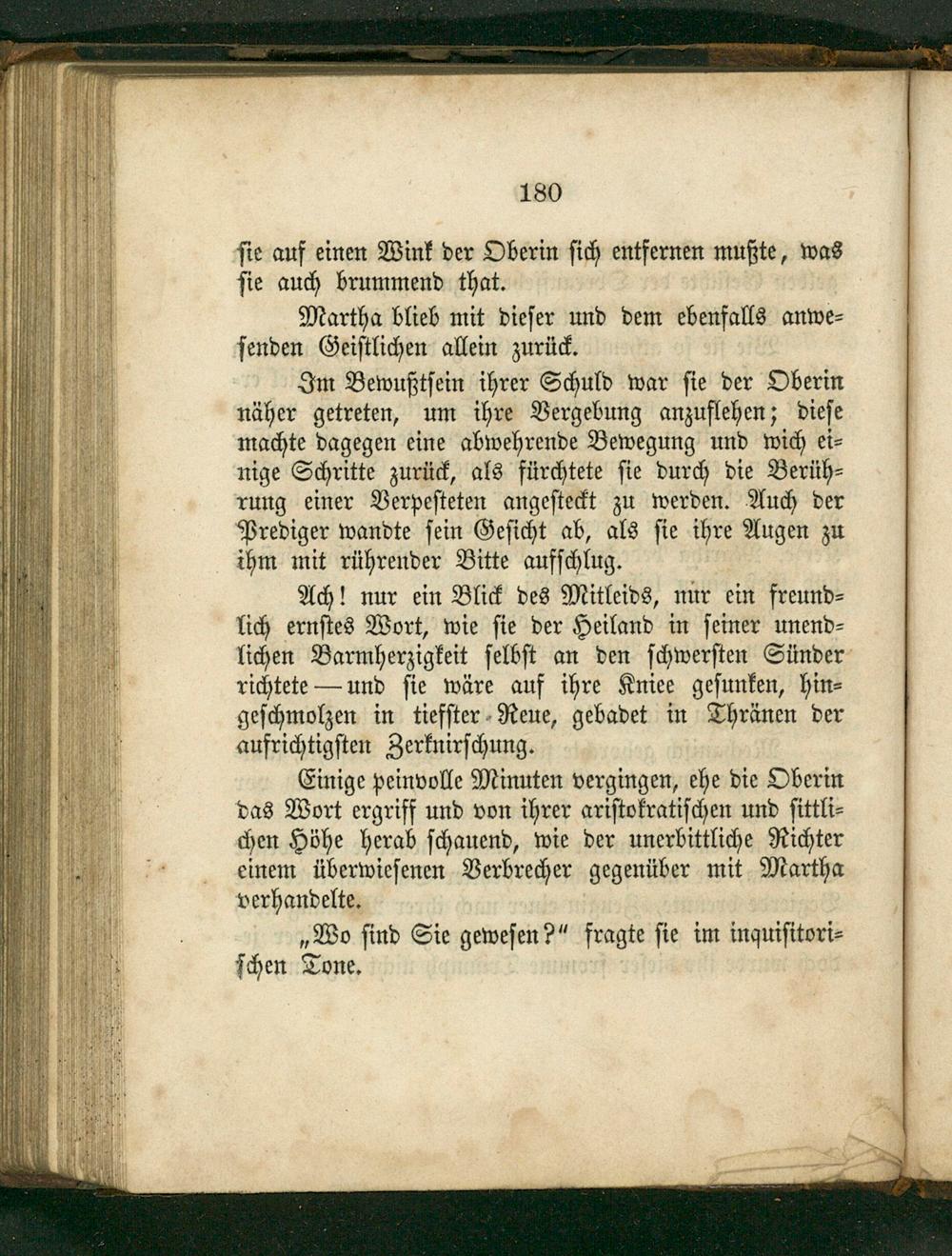 180

sie auf einen Wink der Oberin sich entfernen mußte, was sie auch brummend that.

Martha blieb mit dieser und dem ebenfalls anwesenden Geistlichen allein zurück.

Im Bewußtsein ihrer Schuld war sie der Oberin näher getreten, um ihre Vergebung anzuflehen; diese machte dagegen eine abwehrende Bewegung und wich einige Schritte zurück, als fürchtete sie durch die Berührung einer Verpesteten angesteckt zu werden. Auch der Prediger wandte sein Gesicht ab, als sie ihre Augen zu ihm mit rührender Bitte aufschlug.

Ach! nur ein Blick des Mitleids, nur ein freundlich ernstes Wort, wie sie der Heiland in seiner unendlichen Barmherzigkeit selbst an den schwersten Sünder richtete — und sie wäre auf ihre Kniee gesunken, hingeschmolzen in tiefster Reue, gebadet in Thränen der aufrichtigsten Zerknirschung.

Einige peinvolle Minuten vergingen, ehe die Oberin das Wort ergriff und von ihrer aristokratischen und sittlichen Höhe herab schauend, wie der unerbittliche Richter einem überwiesenen Verbrecher gegenüber mit Martha verhandelte.

„Wo sind Sie gewesen?" fragte sie im inquisitorischen Tone.